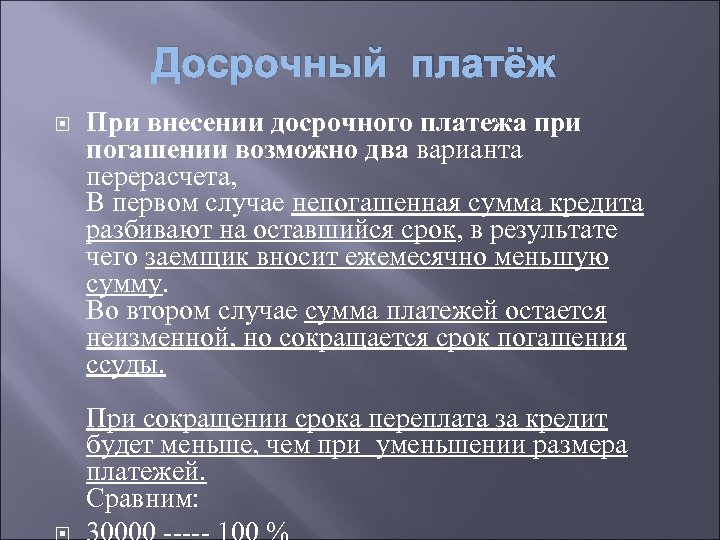 Досрочный платёж

При внесении досрочного платежа при погашении возможно два варианта перерасчета,
В первом случае непогашенная сумма кредита разбивают на оставшийся срок, в результате чего заемщик вносит ежемесячно меньшую сумму.
Во втором случае сумма платежей остается неизменной, но сокращается срок погашения ссуды.

При сокращении срока переплата за кредит будет меньше, чем при уменьшении размера платежей.
Сравним:

30000 ----- 100 %